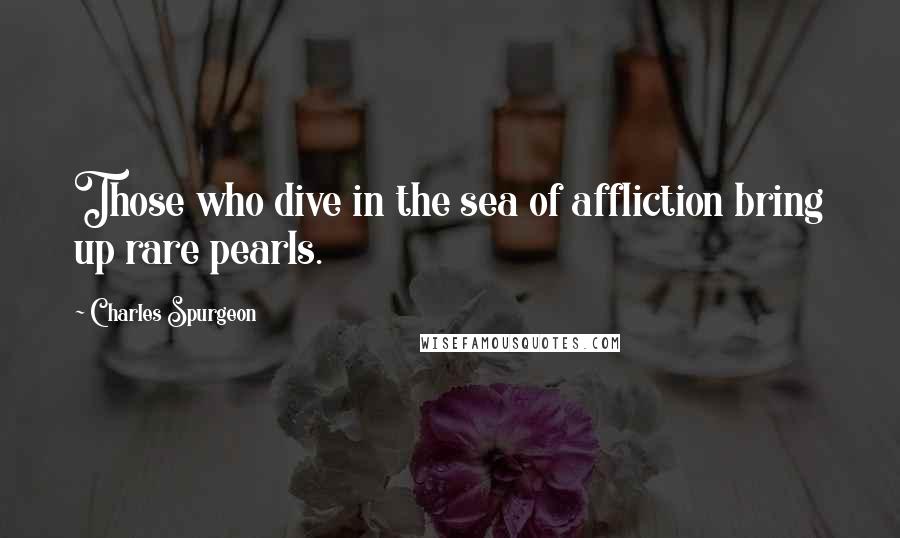 Those who dive in the sea of affliction bring up rare pearls.

~ Charles Spurgeon

WISEFAMOUSQUOTES.COM